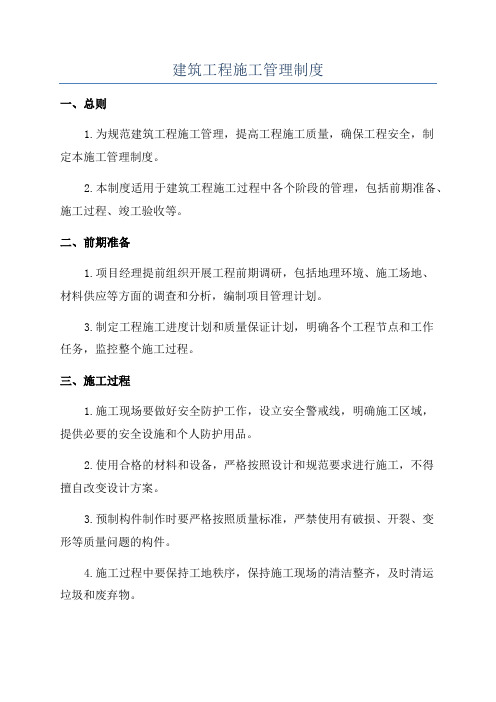 建筑工程施工管理制度

一、总则

1.为规范建筑工程施工管理，提高工程施工质量，确保工程安全，制定本施工管理制度。

2.本制度适用于建筑工程施工过程中各个阶段的管理，包括前期准备、施工过程、竣工验收等。

二、前期准备

1.项目经理提前组织开展工程前期调研，包括地理环境、施工场地、材料供应等方面的调查和分析，编制项目管理计划。

3.制定工程施工进度计划和质量保证计划，明确各个工程节点和工作任务，监控整个施工过程。

三、施工过程

1.施工现场要做好安全防护工作，设立安全警戒线，明确施工区域，提供必要的安全设施和个人防护用品。

2.使用合格的材料和设备，严格按照设计和规范要求进行施工，不得擅自改变设计方案。

3.预制构件制作时要严格按照质量标准，严禁使用有破损、开裂、变形等质量问题的构件。

4.施工过程中要保持工地秩序，保持施工现场的清洁整齐，及时清运垃圾和废弃物。